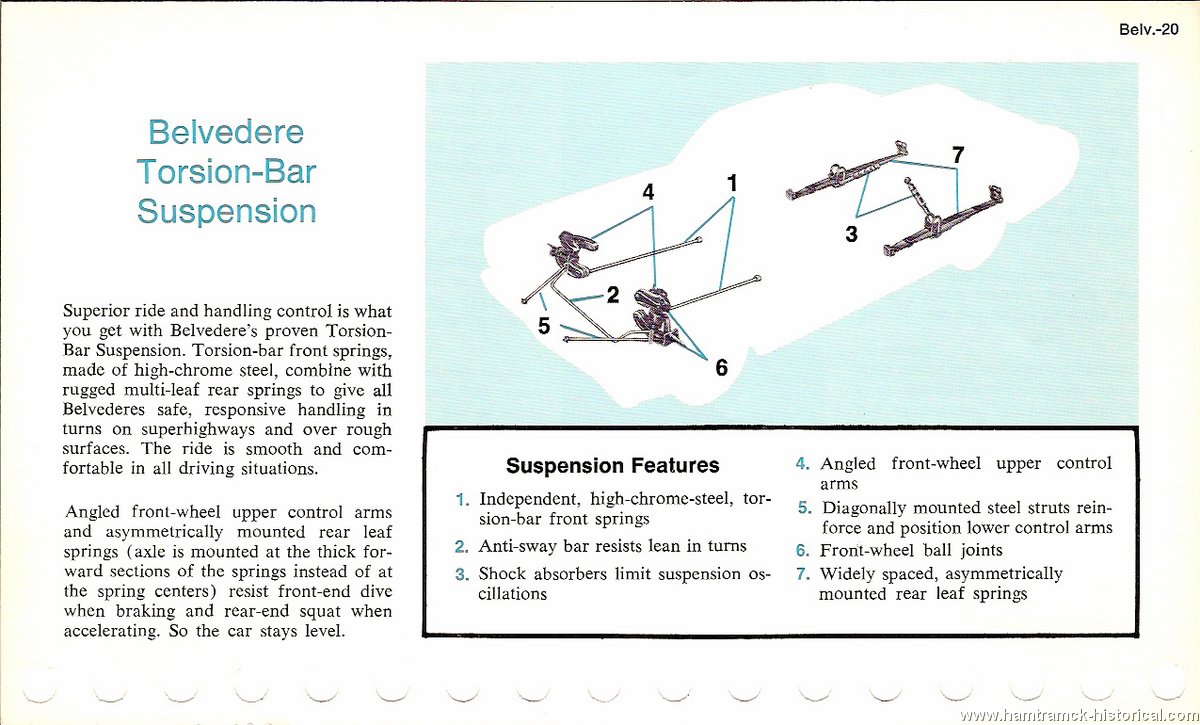 Belv.-20

Belvedere Torsion-Bar Suspension

Superior ride and handling control is what you get with Belvedere's proven Torsion-Bar Suspension. Torsion-bar front springs, made of high-chrome steel, combine with rugged multi-leaf rear springs to give all Belvederes safe, responsive handling in turns on superhighways and over rough surfaces. The ride is smooth and comfortable in all driving situations.

Angled front-wheel upper control arms and asymmetrically mounted rear leaf springs (axle is mounted at the thick forward sections of the springs instead of at the spring centers) resist front-end dive when braking and rear-end squat when accelerating. So the car stays level.

4
1
7
3
2
5
6

Suspension Features

1. Independent, high-chrome-steel, torsion-bar front springs
2. Anti-sway bar resists lean in turns
3. Shock absorbers limit suspension oscillations
4. Angled front-wheel upper control arms
5. Diagonally mounted steel struts reinforce and position lower control arms
6. Front-wheel ball joints
7. Widely spaced, asymmetrically mounted rear leaf springs

www.hamtramck-historical.com